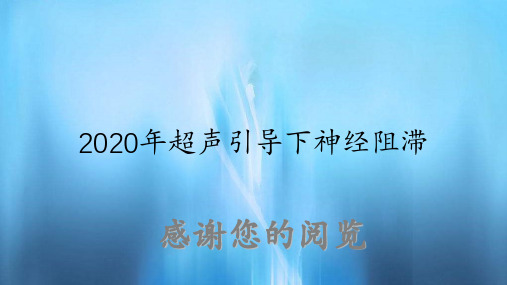 2020年超声引导下神经阻滞

感谢您的阅览